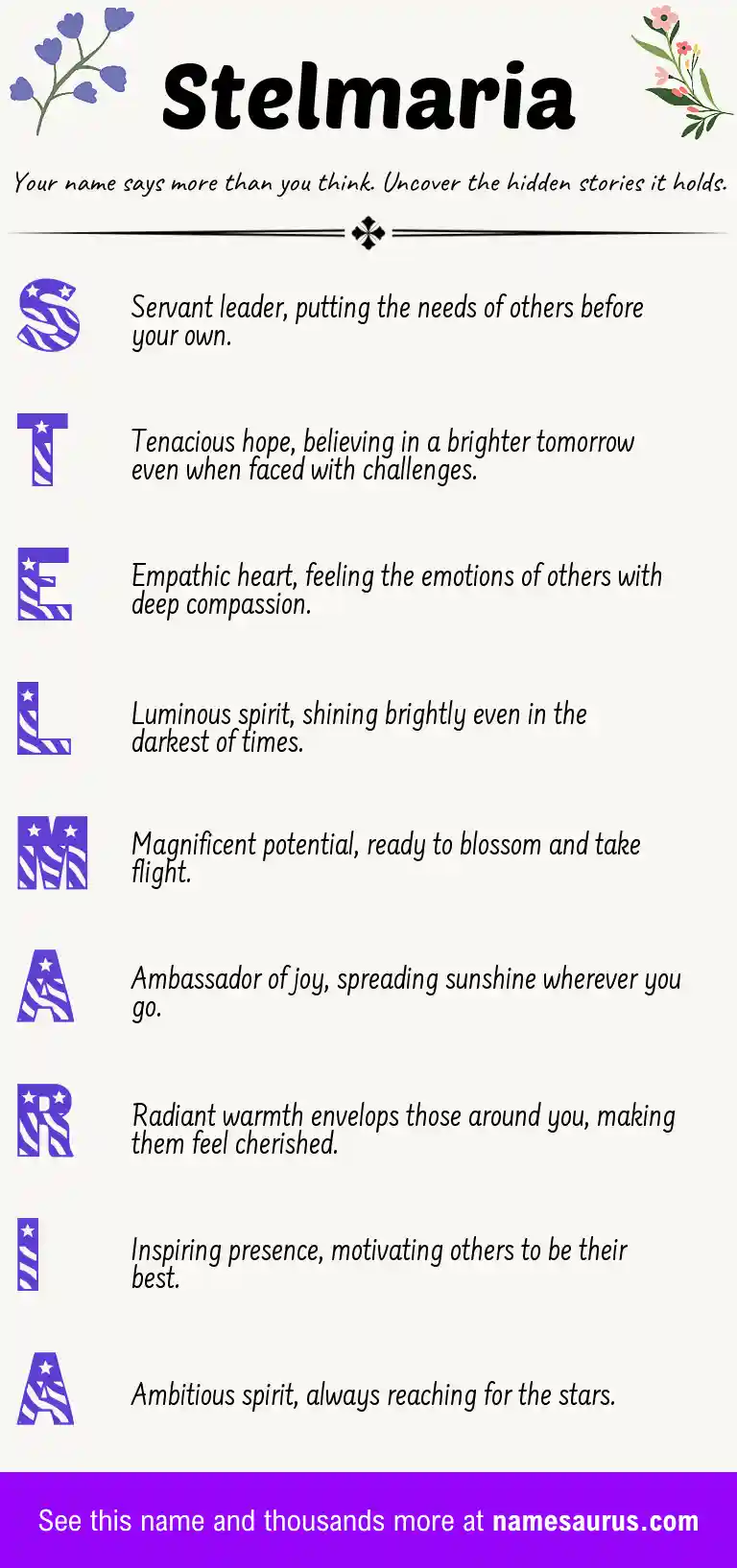 Stelmaria

Your name says more than you think. Uncover the hidden stories it holds.

S

Servant leader, putting the needs of others before your own.

T

Tenacious hope, believing in a brighter tomorrow even when faced with challenges.

E

Empathic heart, feeling the emotions of others with deep compassion.

L

Luminous spirit, shining brightly even in the darkest of times.

M

Magnificent potential, ready to blossom and take flight.

A

Ambassador of joy, spreading sunshine wherever you go.

R

Radiant warmth envelops those around you, making them feel cherished.

I

Inspiring presence, motivating others to be their best.

A

Ambitious spirit, always reaching for the stars.

See this name and thousands more at namesaurus.com